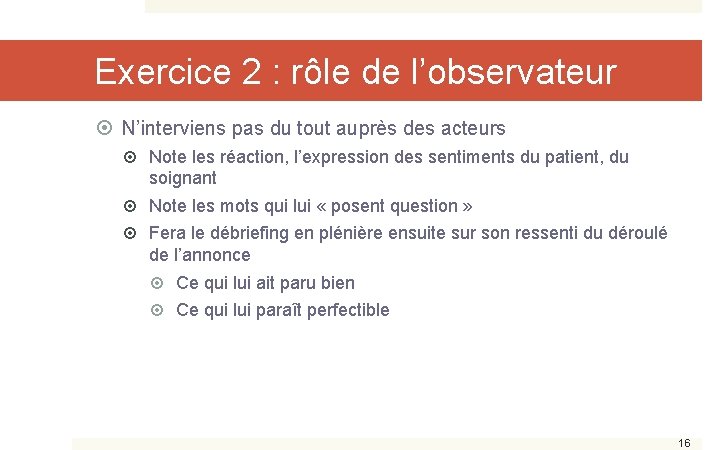 Exercice 2 : rôle de l’observateur

N’interviens pas du tout auprès des acteurs

Note les réaction, l’expression des sentiments du patient, du soignant

Note les mots qui lui « posent question »

Fera le débriefing en plénière ensuite sur son ressenti du déroulé de l’annonce

Ce qui lui ait paru bien

Ce qui lui paraît perfectible

16